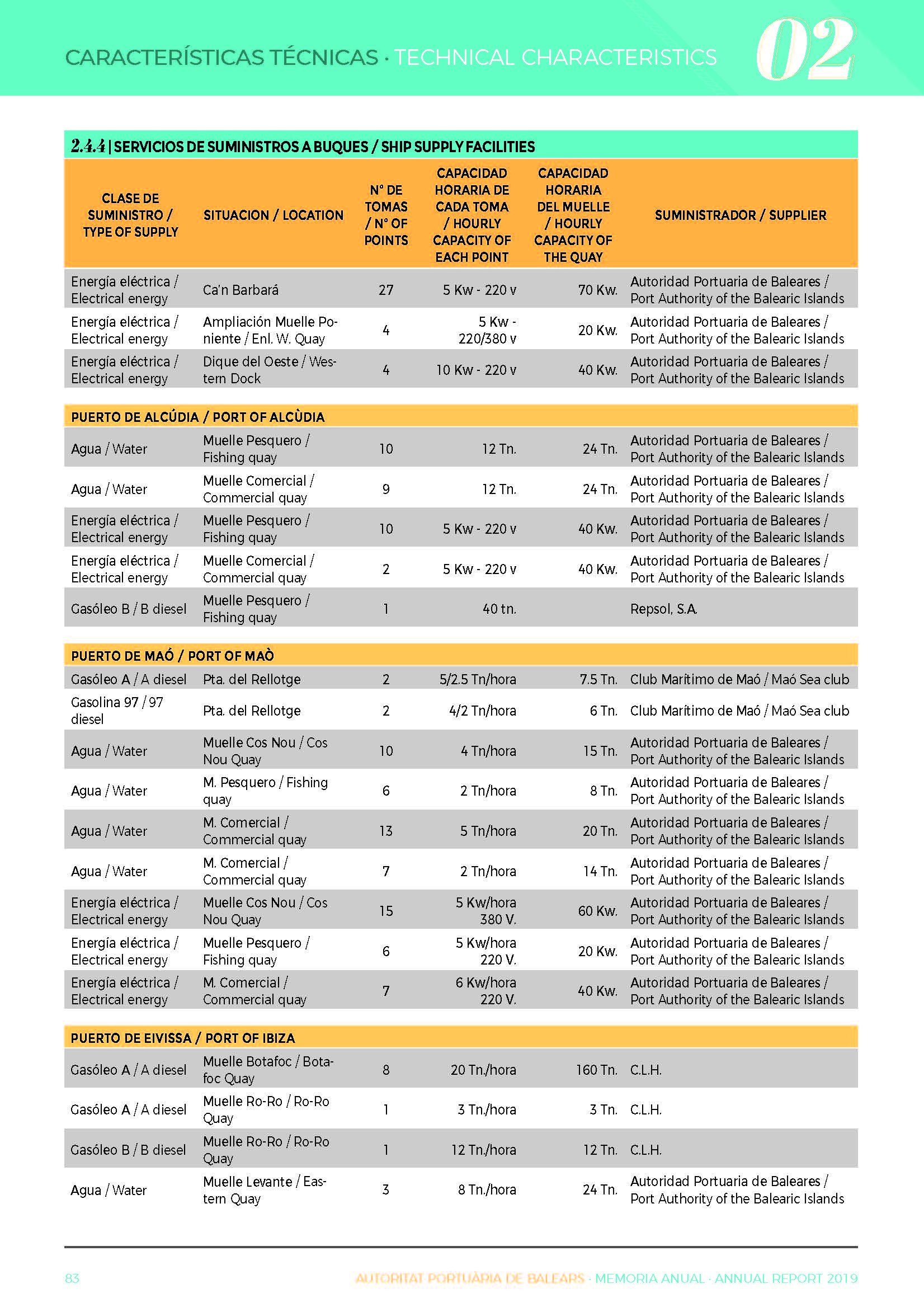 CARACTERÍSTICAS TÉCNICAS · TECHNICAL CHARACTERISTICS 02

2.4.4 | SERVICIOS DE SUMINISTROS A BUQUES / SHIP SUPPLY FACILITIES

| CLASE DE SUMINISTRO / TYPE OF SUPPLY | SITUACION / LOCATION | Nº DE TOMAS / Nº OF POINTS | CAPACIDAD HORARIA DE CADA TOMA / HOURLY CAPACITY OF EACH POINT | CAPACIDAD HORARIA DEL MUELLE / HOURLY CAPACITY OF THE QUAY | SUMINISTRADOR / SUPPLIER |
|---|---|---|---|---|---|
| Energía eléctrica / Electrical energy | Ca'n Barbará | 27 | 5 Kw - 220 v | 70 Kw. | Autoridad Portuaria de Baleares / Port Authority of the Balearic Islands |
| Energía eléctrica / Electrical energy | Ampliación Muelle Poniente / Enl. W. Quay | 4 | 5 Kw - 220/380 v | 20 Kw. | Autoridad Portuaria de Baleares / Port Authority of the Balearic Islands |
| Energía eléctrica / Electrical energy | Dique del Oeste / Western Dock | 4 | 10 Kw - 220 v | 40 Kw. | Autoridad Portuaria de Baleares / Port Authority of the Balearic Islands |
| PUERTO DE ALCÚDIA / PORT OF ALCÙDIA | | | | | |
| Agua / Water | Muelle Pesquero / Fishing quay | 10 | 12 Tn. | 24 Tn. | Autoridad Portuaria de Baleares / Port Authority of the Balearic Islands |
| Agua / Water | Muelle Comercial / Commercial quay | 9 | 12 Tn. | 24 Tn. | Autoridad Portuaria de Baleares / Port Authority of the Balearic Islands |
| Energía eléctrica / Electrical energy | Muelle Pesquero / Fishing quay | 10 | 5 Kw - 220 v | 40 Kw. | Autoridad Portuaria de Baleares / Port Authority of the Balearic Islands |
| Energía eléctrica / Electrical energy | Muelle Comercial / Commercial quay | 2 | 5 Kw - 220 v | 40 Kw. | Autoridad Portuaria de Baleares / Port Authority of the Balearic Islands |
| Gasóleo B / B diesel | Muelle Pesquero / Fishing quay | 1 | 40 tn. | | Repsol, S.A. |
| PUERTO DE MAÓ / PORT OF MAÒ | | | | | |
| Gasóleo A / A diesel | Pta. del Rellotge | 2 | 5/2.5 Tn/hora | 7.5 Tn. | Club Marítimo de Maó / Maó Sea club |
| Gasolina 97 / 97 diesel | Pta. del Rellotge | 2 | 4/2 Tn/hora | 6 Tn. | Club Marítimo de Maó / Maó Sea club |
| Agua / Water | Muelle Cos Nou / Cos Nou Quay | 10 | 4 Tn/hora | 15 Tn. | Autoridad Portuaria de Baleares / Port Authority of the Balearic Islands |
| Agua / Water | M. Pesquero / Fishing quay | 6 | 2 Tn/hora | 8 Tn. | Autoridad Portuaria de Baleares / Port Authority of the Balearic Islands |
| Agua / Water | M. Comercial / Commercial quay | 13 | 5 Tn/hora | 20 Tn. | Autoridad Portuaria de Baleares / Port Authority of the Balearic Islands |
| Agua / Water | M. Comercial / Commercial quay | 7 | 2 Tn/hora | 14 Tn. | Autoridad Portuaria de Baleares / Port Authority of the Balearic Islands |
| Energía eléctrica / Electrical energy | Muelle Cos Nou / Cos Nou Quay | 15 | 5 Kw/hora 380 V. | 60 Kw. | Autoridad Portuaria de Baleares / Port Authority of the Balearic Islands |
| Energía eléctrica / Electrical energy | Muelle Pesquero / Fishing quay | 6 | 5 Kw/hora 220 V. | 20 Kw. | Autoridad Portuaria de Baleares / Port Authority of the Balearic Islands |
| Energía eléctrica / Electrical energy | M. Comercial / Commercial quay | 7 | 6 Kw/hora 220 V. | 40 Kw. | Autoridad Portuaria de Baleares / Port Authority of the Balearic Islands |
| PUERTO DE EIVISSA / PORT OF IBIZA | | | | | |
| Gasóleo A / A diesel | Muelle Botafoc / Botafoc Quay | 8 | 20 Tn./hora | 160 Tn. | C.L.H. |
| Gasóleo A / A diesel | Muelle Ro-Ro / Ro-Ro Quay | 1 | 3 Tn./hora | 3 Tn. | C.L.H. |
| Gasóleo B / B diesel | Muelle Ro-Ro / Ro-Ro Quay | 1 | 12 Tn./hora | 12 Tn. | C.L.H. |
| Agua / Water | Muelle Levante / Eastern Quay | 3 | 8 Tn./hora | 24 Tn. | Autoridad Portuaria de Baleares / Port Authority of the Balearic Islands |

83 AUTORITAT PORTUÀRIA DE BALEARS · MEMORIA ANUAL · ANNUAL REPORT 2019